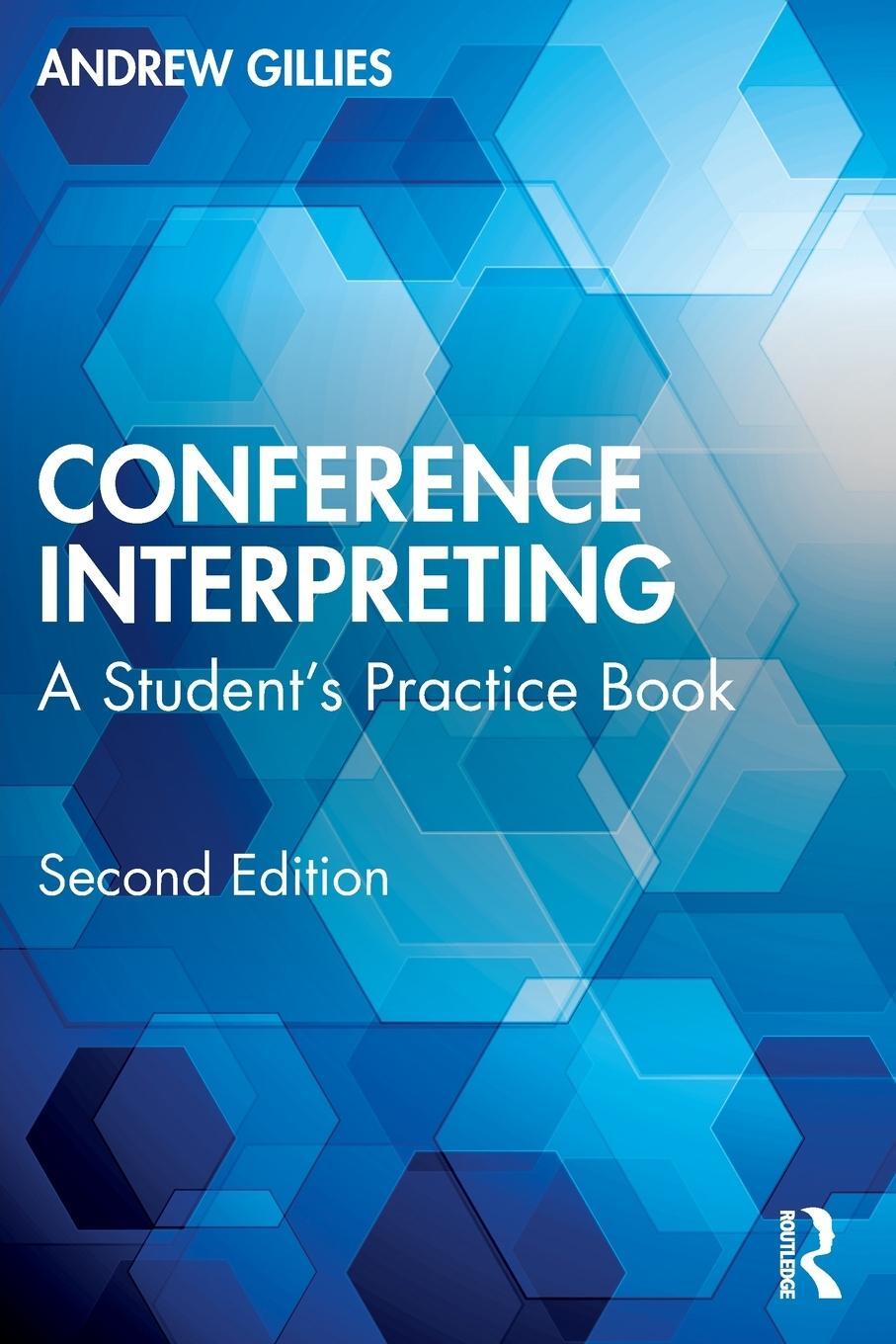 ANDREW GILLIES

CONFERENCE INTERPRETING

A Student's Practice Book

Second Edition

ROUTLEDGE